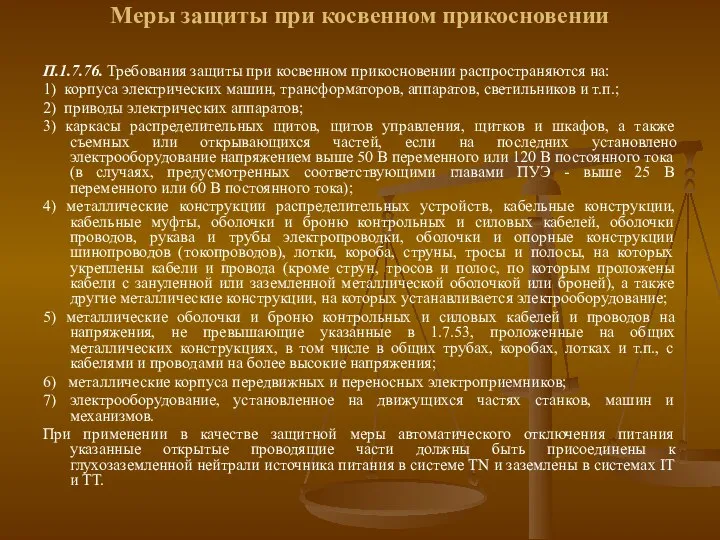 Меры защиты при косвенном прикосновении

П.1.7.76. Требования защиты при косвенном прикосновении распространяются на:

1) корпуса электрических машин, трансформаторов, аппаратов, светильников и т.п.;

2) приводы электрических аппаратов;

3) каркасы распределительных щитов, щитов управления, щитков и шкафов, а также съемных или открывающихся частей, если на последних установлено электрооборудование напряжением выше 50 В переменного или 120 В постоянного тока (в случаях, предусмотренных соответствующими главами ПУЭ - выше 25 В переменного или 60 В постоянного тока);

4) металлические конструкции распределительных устройств, кабельные конструкции, кабельные муфты, оболочки и броню контрольных и силовых кабелей, оболочки проводов, рукава и трубы электропроводки, оболочки и опорные конструкции шинопроводов (токопроводов), лотки, короба, струны, тросы и полосы, на которых укреплены кабели и провода (кроме струн, тросов и полос, по которым проложены кабели с зануленной или заземленной металлической оболочкой или броней), а также другие металлические конструкции, на которых устанавливается электрооборудование;

5) металлические оболочки и броню контрольных и силовых кабелей и проводов на напряжения, не превышающие указанные в 1.7.53, проложенные на общих металлических конструкциях, в том числе в общих трубах, коробах, лотках и т.п., с кабелями и проводами на более высокие напряжения;

6) металлические корпуса передвижных и переносных электроприемников;

7) электрооборудование, установленное на движущихся частях станков, машин и механизмов.

При применении в качестве защитной меры автоматического отключения питания указанные открытые проводящие части должны быть присоединены к глухозаземленной нейтрали источника питания в системе TN и заземлены в системах IT и TT.